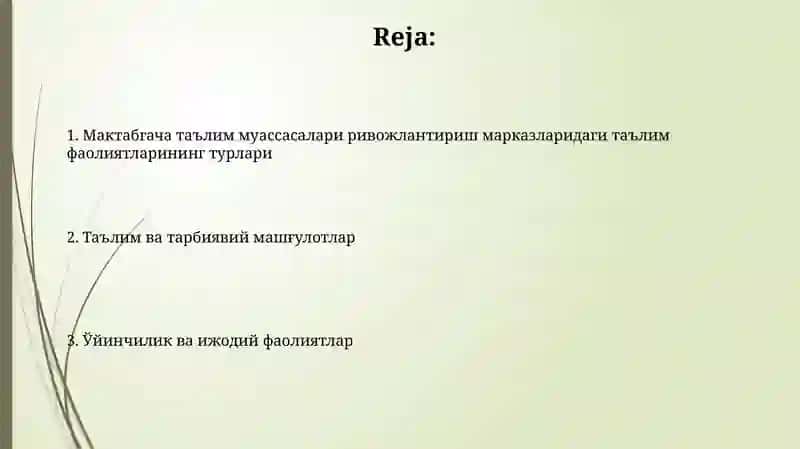 Reja:

1. Мактабгача таълим муассасалари ривожлантириш марказларидаги таълим фаолиятларининг турлари

2. Таълим ва тарбиявий машғулотлар

3. Ўйинчилик ва ижодий фаолиятлар